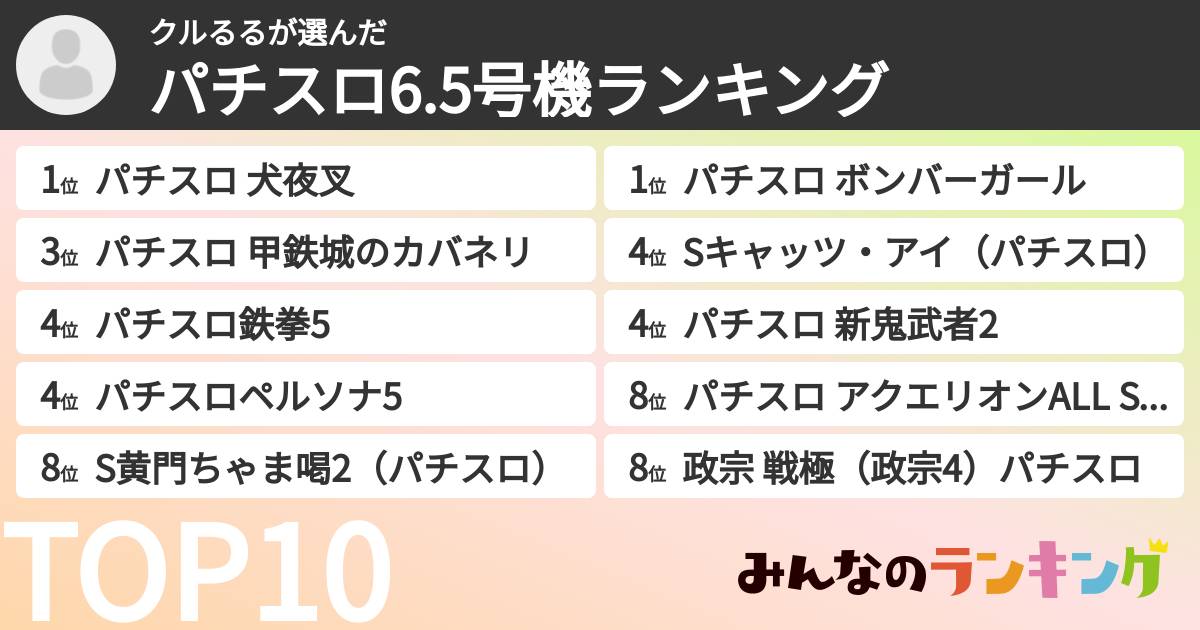 クルるるが選んだ
パチスロ6.5号機ランキング

1位 パチスロ 犬夜叉
3位 パチスロ 甲鉄城のカバネリ
4位 パチスロ鉄拳5
4位 パチスロペルソナ5
8位 S黄門ちゃま喝2（パチスロ）

1位 パチスロ ボンバーガール
4位 Sキャッツ・アイ（パチスロ）
4位 パチスロ 新鬼武者2
8位 パチスロ アクエリオンALL S...
8位 政宗 戦極（政宗4）パチスロ

TOP10
みんなのランキング